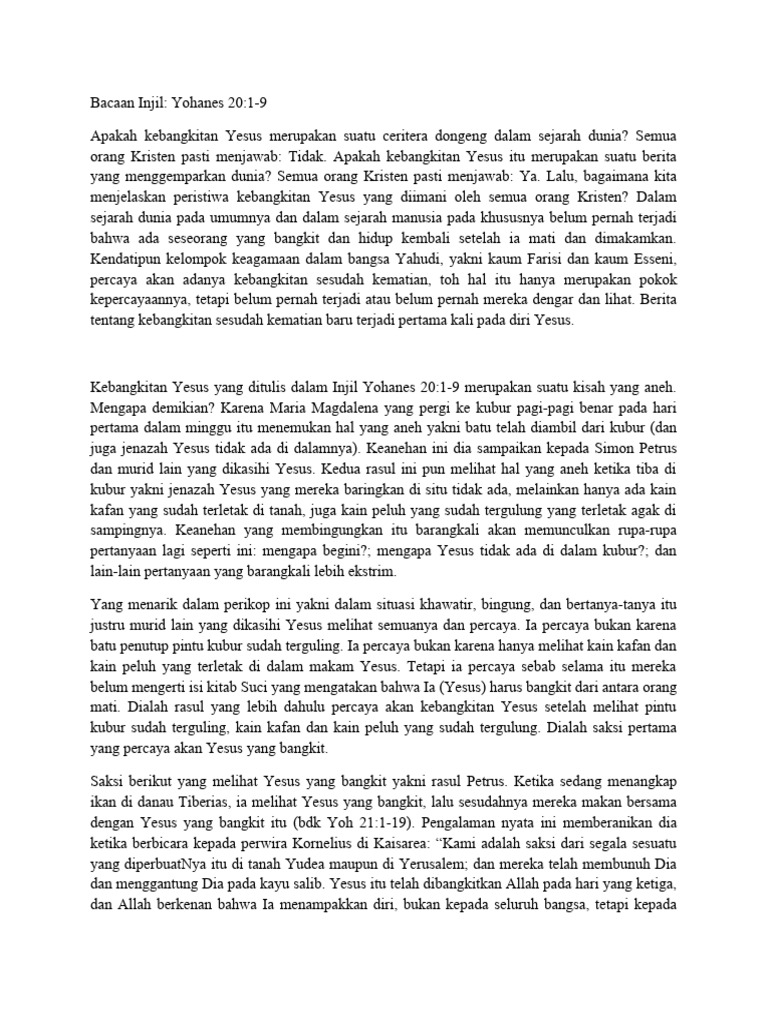 Bacaan Injil: Yohanes 20:1-9

Apakah kebangkitan Yesus merupakan suatu ceritera dongeng dalam sejarah dunia? Semua orang Kristen pasti menjawab: Tidak. Apakah kebangkitan Yesus itu merupakan suatu berita yang menggemparkan dunia? Semua orang Kristen pasti menjawab: Ya. Lalu, bagaimana kita menjelaskan peristiwa kebangkitan Yesus yang diimani oleh semua orang Kristen? Dalam sejarah dunia pada umumnya dan dalam sejarah manusia pada khususnya belum pernah terjadi bahwa ada seseorang yang bangkit dan hidup kembali setelah ia mati dan dimakamkan. Kendatipun kelompok keagamaan dalam bangsa Yahudi, yakni kaum Farisi dan kaum Esseni, percaya akan adanya kebangkitan sesudah kematian, toh hal itu hanya merupakan pokok kepercayaannya, tetapi belum pernah terjadi atau belum pernah mereka dengar dan lihat. Berita tentang kebangkitan sesudah kematian baru terjadi pertama kali pada diri Yesus.

Kebangkitan Yesus yang ditulis dalam Injil Yohanes 20:1-9 merupakan suatu kisah yang aneh. Mengapa demikian? Karena Maria Magdalena yang pergi ke kubur pagi-pagi benar pada hari pertama dalam minggu itu menemukan hal yang aneh yakni batu telah diambil dari kubur (dan juga jenazah Yesus tidak ada di dalamnya). Keanehan ini dia sampaikan kepada Simon Petrus dan murid lain yang dikasihi Yesus. Kedua rasul ini pun melihat hal yang aneh ketika tiba di kubur yakni jenazah Yesus yang mereka baringkan di situ tidak ada, melainkan hanya ada kain kafan yang sudah terletak di tanah, juga kain peluh yang sudah tergulung yang terletak agak di sampingnya. Keanehan yang membingungkan itu barangkali akan memunculkan rupa-rupa pertanyaan lagi seperti ini: mengapa begini?; mengapa Yesus tidak ada di dalam kubur?; dan lain-lain pertanyaan yang barangkali lebih ekstrim.

Yang menarik dalam perikop ini yakni dalam situasi khawatir, bingung, dan bertanya-tanya itu justru murid lain yang dikasihi Yesus melihat semuanya dan percaya. Ia percaya bukan karena batu penutup pintu kubur sudah terguling. Ia percaya bukan karena hanya melihat kain kafan dan kain peluh yang terletak di dalam makam Yesus. Tetapi ia percaya sebab selama itu mereka belum mengerti isi kitab Suci yang mengatakan bahwa Ia (Yesus) harus bangkit dari antara orang mati. Dialah rasul yang lebih dahulu percaya akan kebangkitan Yesus setelah melihat pintu kubur sudah terguling, kain kafan dan kain peluh yang sudah tergulung. Dialah saksi pertama yang percaya akan Yesus yang bangkit.

Saksi berikut yang melihat Yesus yang bangkit yakni rasul Petrus. Ketika sedang menangkap ikan di danau Tiberias, ia melihat Yesus yang bangkit, lalu sesudahnya mereka makan bersama dengan Yesus yang bangkit itu (bdk Yoh 21:1-19). Pengalaman nyata ini memberanikan dia ketika berbicara kepada perwira Kornelius di Kaisarea: “Kami adalah saksi dari segala sesuatu yang diperbuatNya itu di tanah Yudea maupun di Yerusalem; dan mereka telah membunuh Dia dan menggantung Dia pada kayu salib. Yesus itu telah dibangkitkan Allah pada hari yang ketiga, dan Allah berkenan bahwa Ia menampakkan diri, bukan kepada seluruh bangsa, tetapi kepada